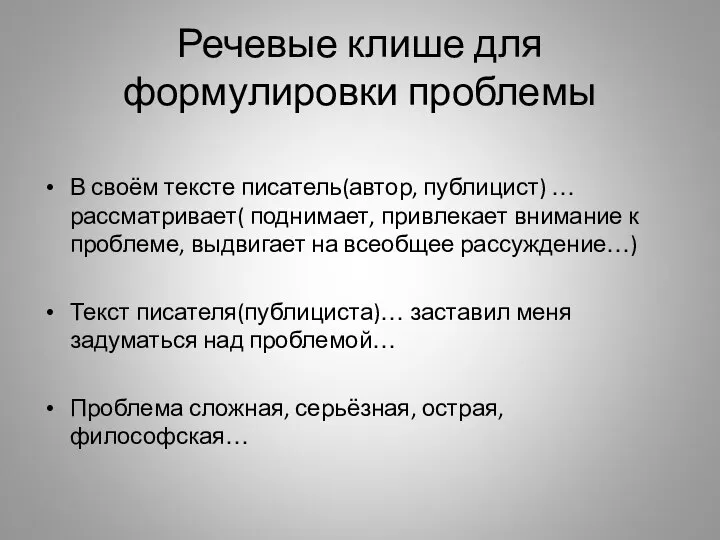 Речевые клише для формулировки проблемы

• В своём тексте писатель(автор, публицист) … рассматривает( поднимает, привлекает внимание к проблеме, выдвигает на всеобщее рассуждение…)

• Текст писателя(публициста)… заставил меня задуматься над проблемой…

• Проблема сложная, серьёзная, острая, философская…